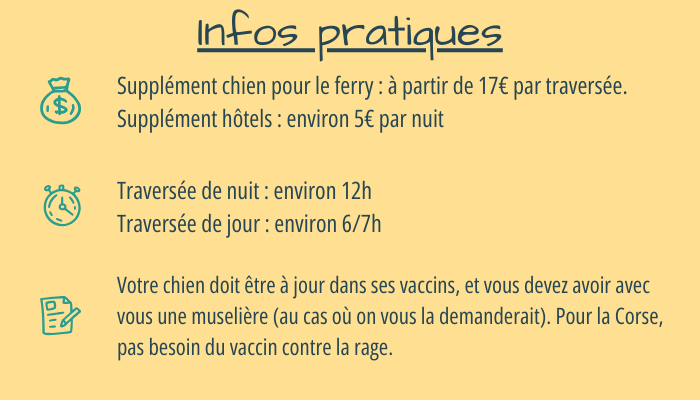 Infos pratiques

Supplément chien pour le ferry : à partir de 17€ par traversée.
Supplément hôtels : environ 5€ par nuit

Traversée de nuit : environ 12h
Traversée de jour : environ 6/7h

Votre chien doit être à jour dans ses vaccins, et vous devez avoir avec vous une muselière (au cas où on vous la demanderait). Pour la Corse, pas besoin du vaccin contre la rage.